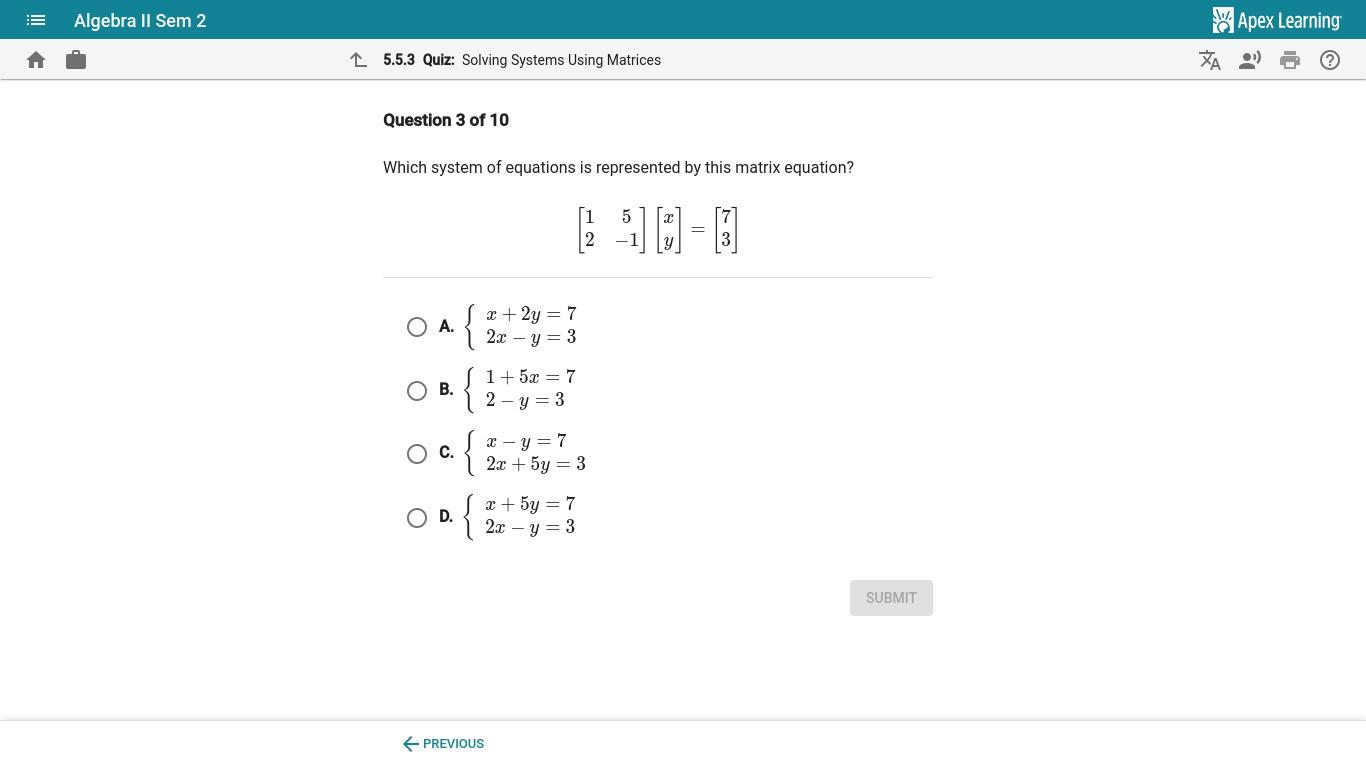 Algebra II Sem 2

Apex Learning

5.5.3 Quiz: Solving Systems Using Matrices

Question 3 of 10

Which system of equations is represented by this matrix equation?

$\begin{bmatrix} 1 & 5 \\ 2 & -1 \end{bmatrix} \begin{bmatrix} x \\ y \end{bmatrix} = \begin{bmatrix} 7 \\ 3 \end{bmatrix}$

A. $\begin{cases} x + 2y = 7 \\ 2x - y = 3 \end{cases}$

B. $\begin{cases} 1 + 5x = 7 \\ 2 - y = 3 \end{cases}$

C. $\begin{cases} x - y = 7 \\ 2x + 5y = 3 \end{cases}$

D. $\begin{cases} x + 5y = 7 \\ 2x - y = 3 \end{cases}$

SUBMIT

PREVIOUS